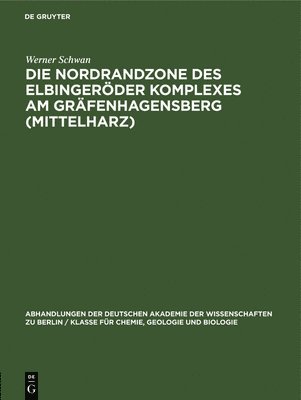 DE GRUYTER

Werner Schwan

DIE NORDRANDZONE DES ELBINGERÖDER KOMPLEXES AM GRÄFENHAGENSBERG (MITTELHARZ)

ABHANDLUNGEN DER DEUTSCHEN AKADEMIE DER WISSENSCHAFTEN ZU BERLIN / KLASSE FÜR CHEMIE, GEOLOGIE UND BIOLOGIE

DE G